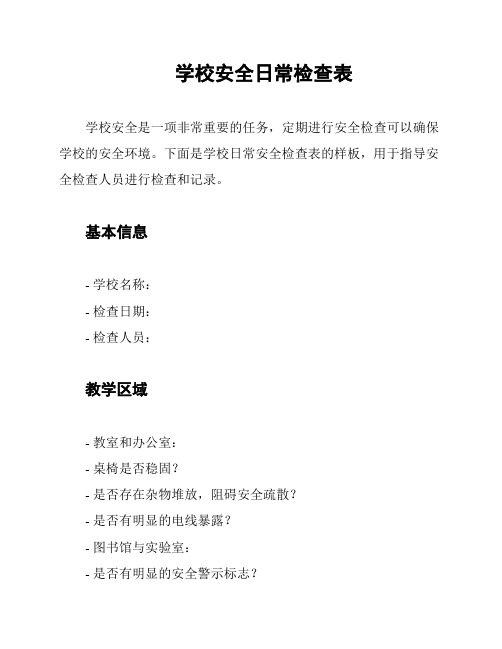 学校安全日常检查表

学校安全是一项非常重要的任务，定期进行安全检查可以确保学校的安全环境。下面是学校日常安全检查表的样板，用于指导安全检查人员进行检查和记录。

基本信息

- 学校名称：
- 检查日期：
- 检查人员：

教学区域

- 教室和办公室：
- 桌椅是否稳固？
- 是否存在杂物堆放，阻碍安全疏散？
- 是否有明显的电线暴露？
- 图书馆与实验室：
- 是否有明显的安全警示标志？